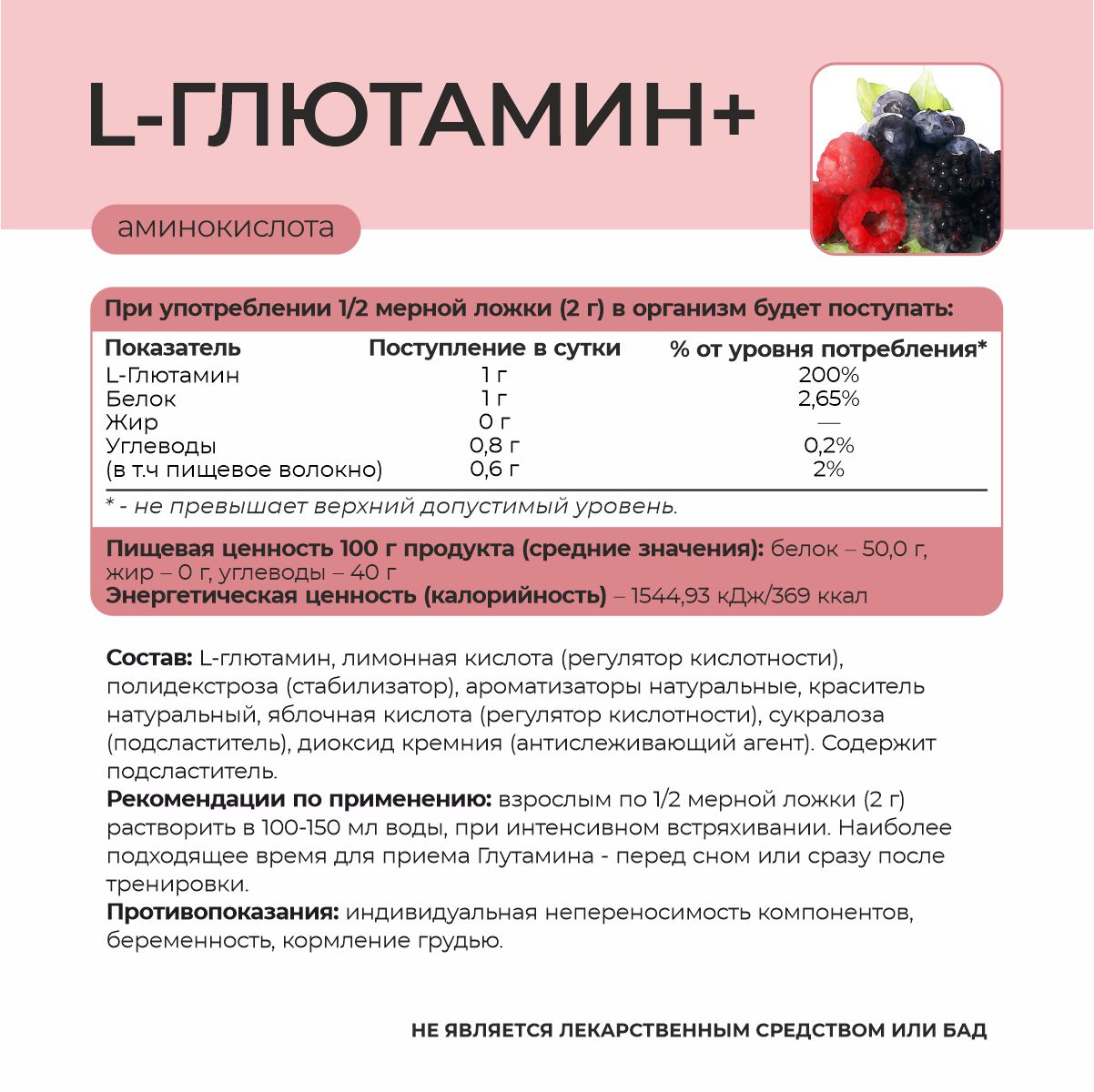 L-ГЛЮТАМИН+

аминокислота

При употреблении 1/2 мерной ложки (2 г) в организм будет поступать:

| Показатель | Поступление в сутки | % от уровня потребления* |
|---|---|---|
| L-Глютамин | 1 г | 200% |
| Белок | 1 г | 2,65% |
| Жир | 0 г | — |
| Углеводы | 0,8 г | 0,2% |
| (в т.ч пищевое волокно) | 0,6 г | 2% |

* - не превышает верхний допустимый уровень.

Пищевая ценность 100 г продукта (средние значения): белок – 50,0 г, жир – 0 г, углеводы – 40 г
Энергетическая ценность (калорийность) – 1544,93 кДж/369 ккал

Состав: L-глютамин, лимонная кислота (регулятор кислотности), полидекстроза (стабилизатор), ароматизаторы натуральные, краситель натуральный, яблочная кислота (регулятор кислотности), сукралоза (подсластитель), диоксид кремния (антислеживающий агент). Содержит подсластитель.
Рекомендации по применению: взрослым по 1/2 мерной ложки (2 г) растворить в 100-150 мл воды, при интенсивном встряхивании. Наиболее подходящее время для приема Глутамина - перед сном или сразу после тренировки.
Противопоказания: индивидуальная непереносимость компонентов, беременность, кормление грудью.

НЕ ЯВЛЯЕТСЯ ЛЕКАРСТВЕННЫМ СРЕДСТВОМ ИЛИ БАД